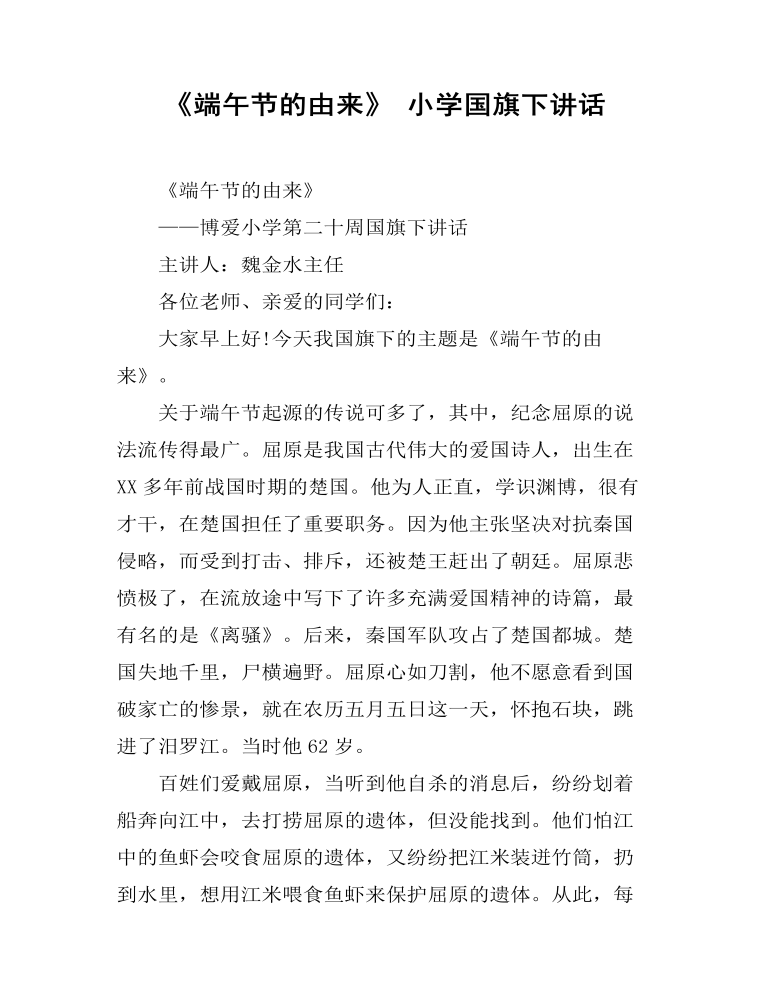 《端午节的由来》 小学国旗下讲话

《端午节的由来》

——博爱小学第二十周国旗下讲话

主讲人：魏金水主任

各位老师、亲爱的同学们：

大家早上好!今天我国旗下的主题是《端午节的由来》。

关于端午节起源的传说可多了，其中，纪念屈原的说法流传得最广。屈原是我国古代伟大的爱国诗人，出生在XX多年前战国时期的楚国。他为人正直，学识渊博，很有才干，在楚国担任了重要职务。因为他主张坚决对抗秦国侵略，而受到打击、排斥，还被楚王赶出了朝廷。屈原悲愤极了，在流放途中写下了许多充满爱国精神的诗篇，最有名的是《离骚》。后来，秦国军队攻占了楚国都城。楚国失地千里，尸横遍野。屈原心如刀割，他不愿意看到国破家亡的惨景，就在农历五月五日这一天，怀抱石块，跳进了汨罗江。当时他62岁。

百姓们爱戴屈原，当听到他自杀的消息后，纷纷划着船奔向江中，去打捞屈原的遗体，但没能找到。他们怕江中的鱼虾会咬食屈原的遗体，又纷纷把江米装进竹筒，扔到水里，想用江米喂食鱼虾来保护屈原的遗体。从此，每